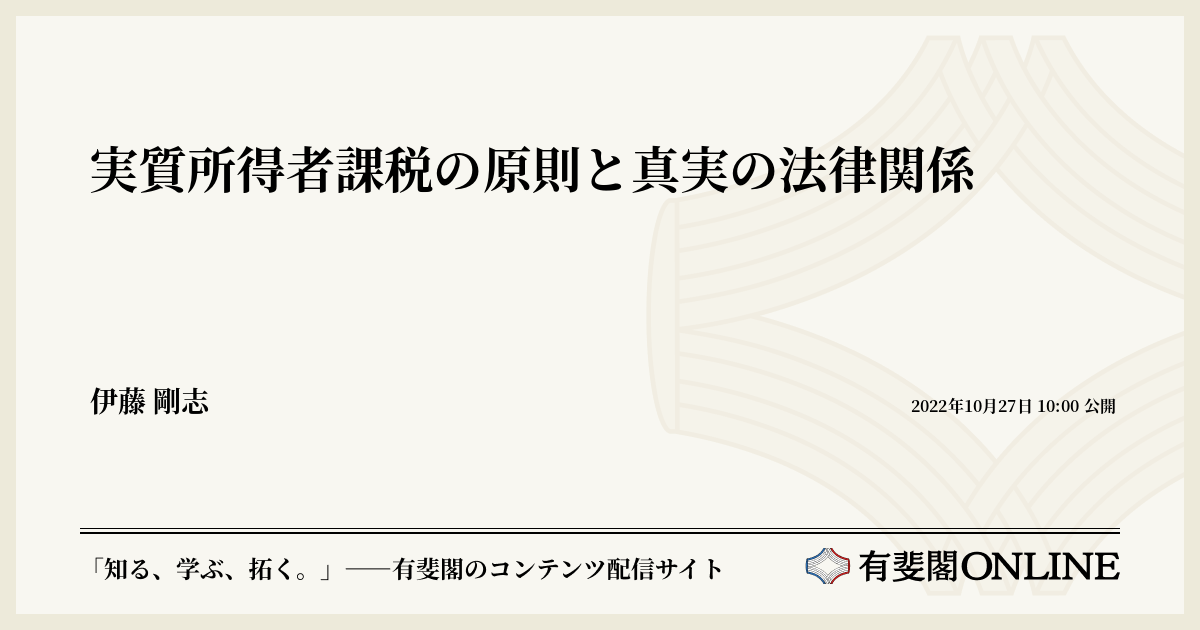 実質所得者課税の原則と真実の法律関係

伊藤 剛志

2022年10月27日 10:00 公開

「知る、学ぶ、拓く。」──有斐閣のコンテンツ配信サイト

有斐閣ONLINE